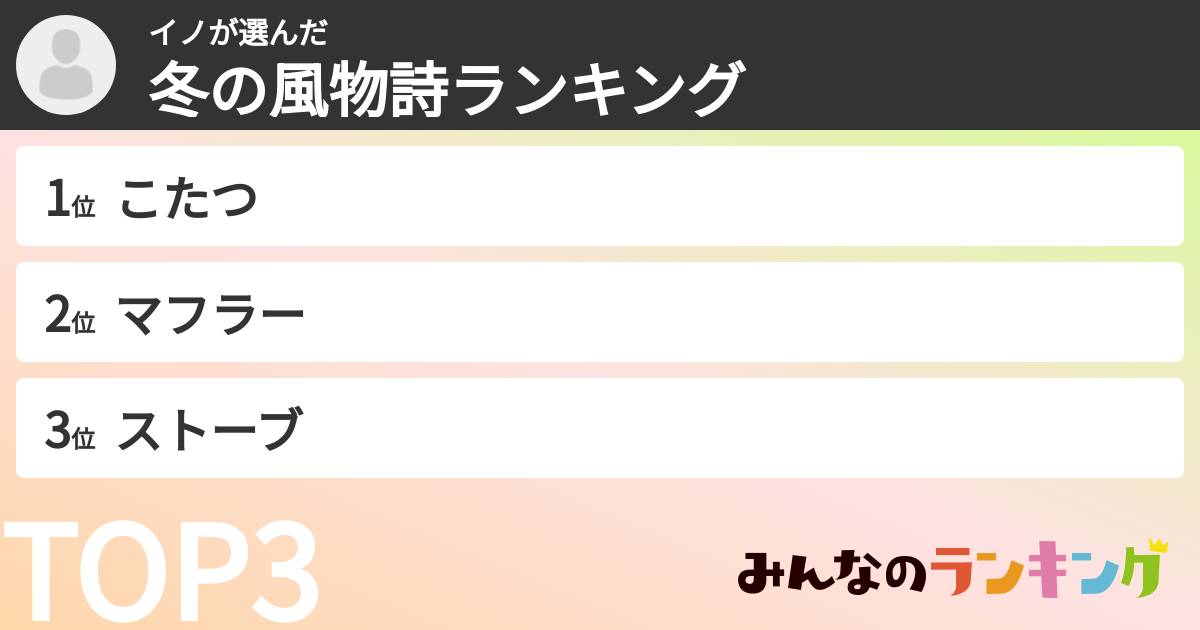 イノが選んだ
冬の風物詩ランキング

1位 こたつ

2位 マフラー

3位 ストーブ

TOP3

みんなのランキング